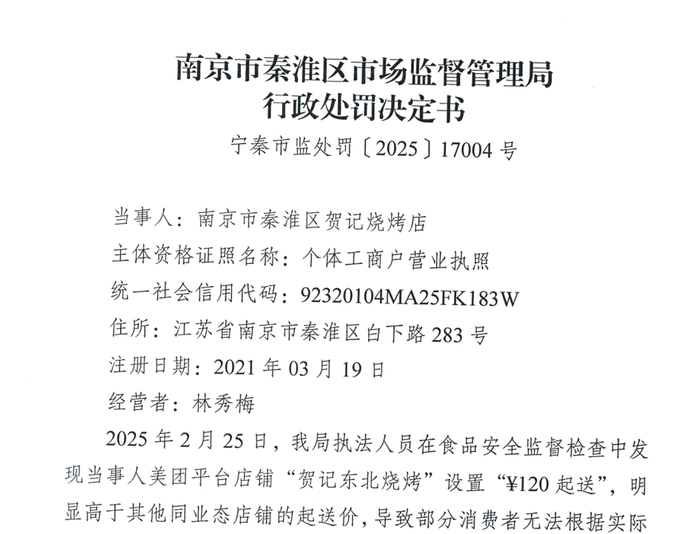 南京市秦淮区市场监督管理局
行政处罚决定书

宁秦市监处罚〔2025〕17004 号

当事人：南京市秦淮区贺记烧烤店
主体资格证照名称：个体工商户营业执照
统一社会信用代码：92320104MA25FK183W
住所：江苏省南京市秦淮区白下路 283 号
注册日期：2021 年 03 月 19 日
经营者：林秀梅

2025 年 2 月 25 日，我局执法人员在食品安全监督检查中发现当事人美团平台店铺“贺记东北烧烤”设置“¥120 起送”，明显高于其他同业态店铺的起送价，导致部分消费者无法根据实际